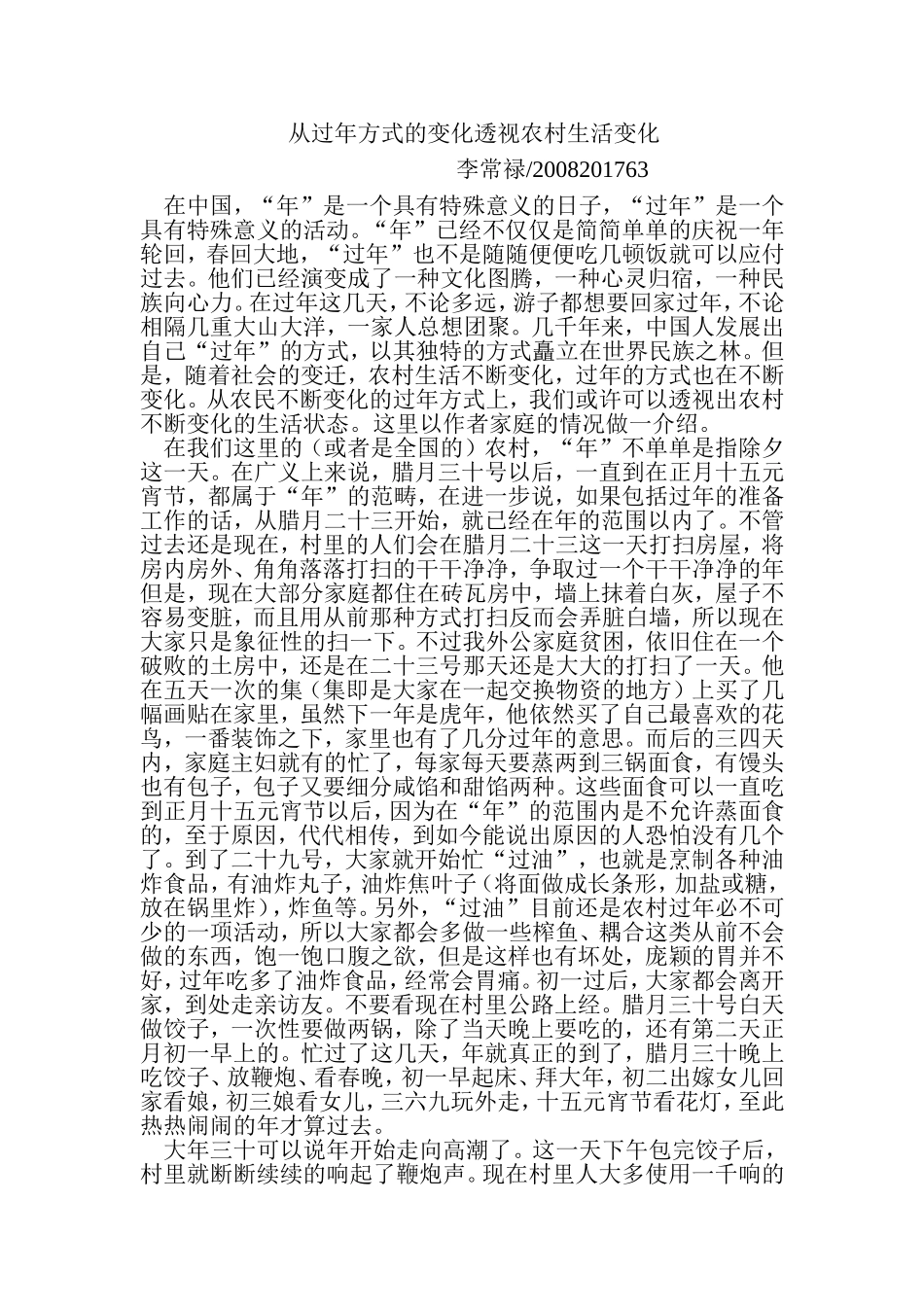 从过年方式的变化透视农村生活变化

李常禄/2008201763

在中国，“年”是一个具有特殊意义的日子，“过年”是一个具有特殊意义的活动。“年”已经不仅仅是简简单单的庆祝一年轮回，春回大地，“过年”也不是随随便便吃几顿饭就可以应付过去。他们已经演变成了一种文化图腾，一种心灵归宿，一种民族向心力。在过年这几天，不论多远，游子都想要回家过年，不论相隔几重大山大洋，一家人总想团聚。几千年来，中国人发展出自己“过年”的方式，以其独特的方式矗立在世界民族之林。但是，随着社会的变迁，农村生活不断变化，过年的方式也在不断变化。从农民不断变化的过年方式上，我们或许可以透视出农村不断变化的生活状态。这里以作者家庭的情况做一介绍。

在我们这里的（或者是全国的）农村，“年”不单单是指除夕这一天。在广义上来说，腊月三十号以后，一直到在正月十五元宵节，都属于“年”的范畴，在进一步说，如果包括过年的准备工作的话，从腊月二十三开始，就已经在年的范围以内了。不管过去还是现在，村里的人们会在腊月二十三这一天打扫房屋，将房内房外、角角落落打扫的干干净净，争取过一个干干净净的年但是，现在大部分家庭都住在砖瓦房中，墙上抹着白灰，屋子不容易变脏，而且用从前那种方式打扫反而会弄脏白墙，所以现在大家只是象征性的扫一下。不过我外公家庭贫困，依旧住在一个破败的土房中，还是在二十三号那天还是大大的打扫了一天。他在五天一次的集（集即是大家在一起交换物资的地方）上买了几幅画贴在家里，虽然下一年是虎年，他依然买了自己最喜欢的花鸟，一番装饰之下，家里也有了几分过年的意思。而后的三四天内，家庭主妇就有的忙了，每家每天要蒸两到三锅面食，有馒头也有包子，包子又要细分咸馅和甜馅两种。这些面食可以一直吃到正月十五元宵节以后，因为在“年”的范围内是不允许蒸面食的，至于原因，代代相传，到如今能说出原因的人恐怕没有几个了。到了二十九号，大家就开始忙“过油”，也就是烹制各种油炸食品，有油炸丸子，油炸焦叶子（将面做成长条形，加盐或糖，放在锅里炸），炸鱼等。另外，“过油”目前还是农村过年必不可少的一项活动，所以大家都会多做一些榨鱼、耦合这类从前不会做的东西，饱一饱口腹之欲，但是这样也有坏处，庞颖的胃并不好，过年吃多了油炸食品，经常会胃痛。初一过后，大家都会离开家，到处走亲访友。不要看现在村里公路上经。腊月三十号白天做饺子，一次性要做两锅，除了当天晚上要吃的，还有第二天正月初一早上的。忙过了这几天，年就真正的到了，腊月三十晚上吃饺子、放鞭炮、看春晚，初一早起床、拜大年，初二出嫁女儿回家看娘，初三娘看女儿，三六九玩外走，十五元宵节看花灯，至此热热闹闹的年才算过去。

大年三十可以说年开始走向高潮了。这一天下午包完饺子后，村里就断断续续的响起了鞭炮声。现在村里人大多使用一千响的